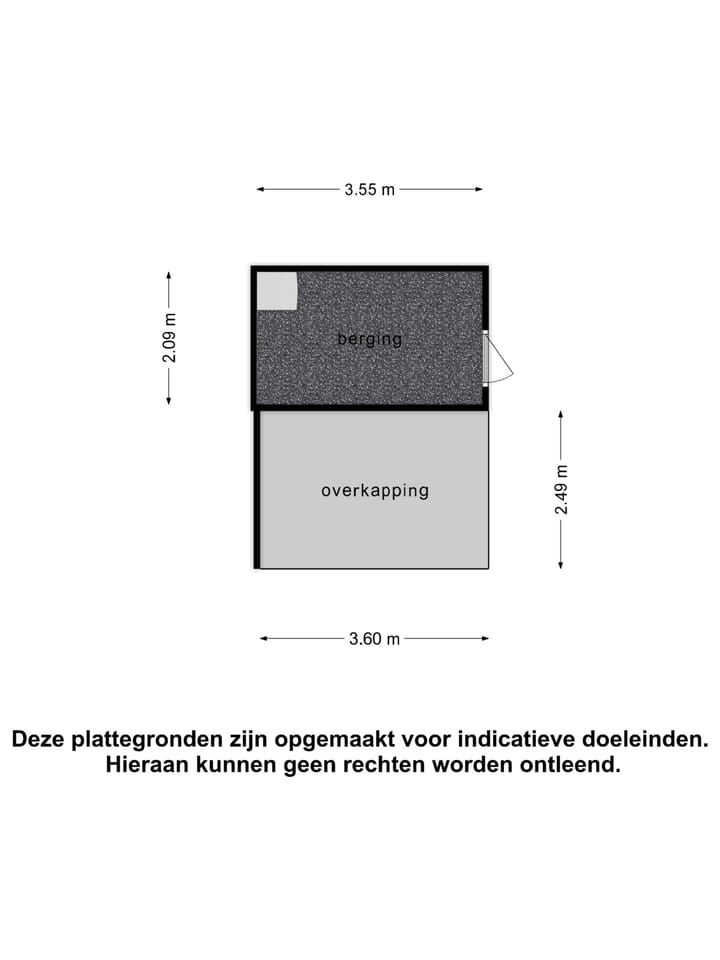 3.55 m

2.09 m

berging

overkapping

2.49 m

3.60 m

Deze plattegronden zijn opgemaakt voor indicatieve doeleinden.
Hieraan kunnen geen rechten worden ontleend.